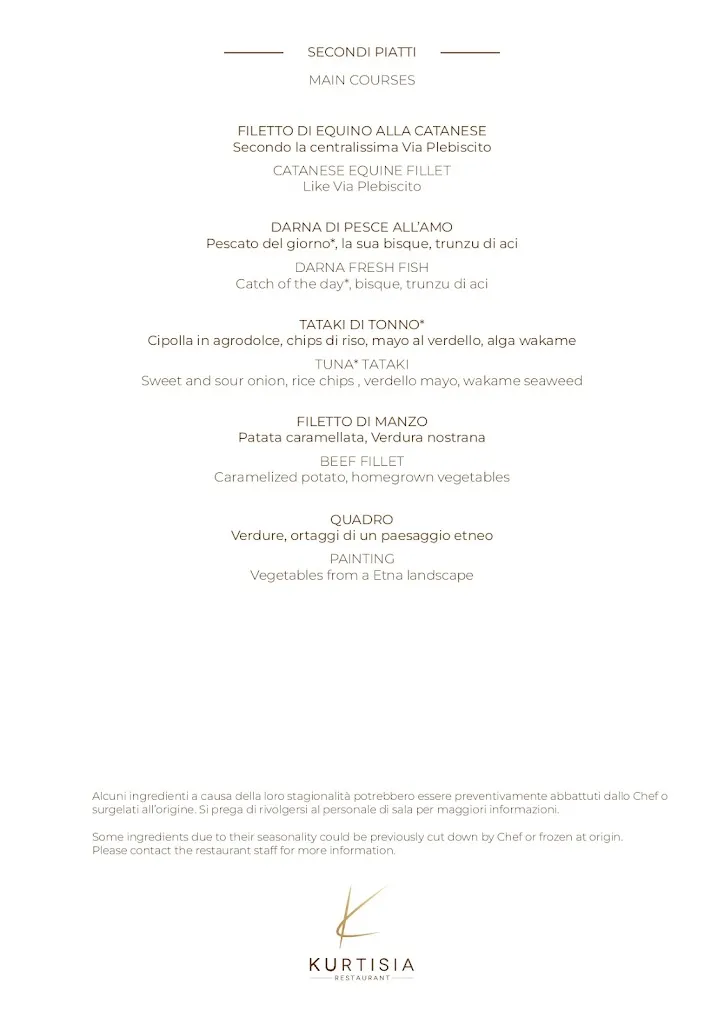 SECONDI PIATTI

MAIN COURSES

FILETTO DI EQUINO ALLA CATANESE
Secondo la centralissima Via Plebiscito

CATANESE EQUINE FILLET
Like Via Plebiscito

DARNA DI PESCE ALL'AMO
Pescato del giorno*, la sua bisque, trunzu di aci

DARNA FRESH FISH
Catch of the day*, bisque, trunzu di aci

TATAKI DI TONNO*
Cipolla in agrodolce, chips di riso, mayo al verdello, alga wakame

TUNA* TATAKI
Sweet and sour onion, rice chips , verdello mayo, wakame seaweed

FILETTO DI MANZO
Patata caramellata, Verdura nostrana

BEEF FILLET
Caramelized potato, homegrown vegetables

QUADRO
Verdure, ortaggi di un paesaggio etneo

PAINTING
Vegetables from a Etna landscape

Alcuni ingredienti a causa della loro stagionalità potrebbero essere preventivamente abbattuti dallo Chef o surgelati all'origine. Si prega di rivolgersi al personale di sala per maggiori informazioni.

Some ingredients due to their seasonality could be previously cut down by Chef or frozen at origin. Please contact the restaurant staff for more information.

KURTISIA
RESTAURANT